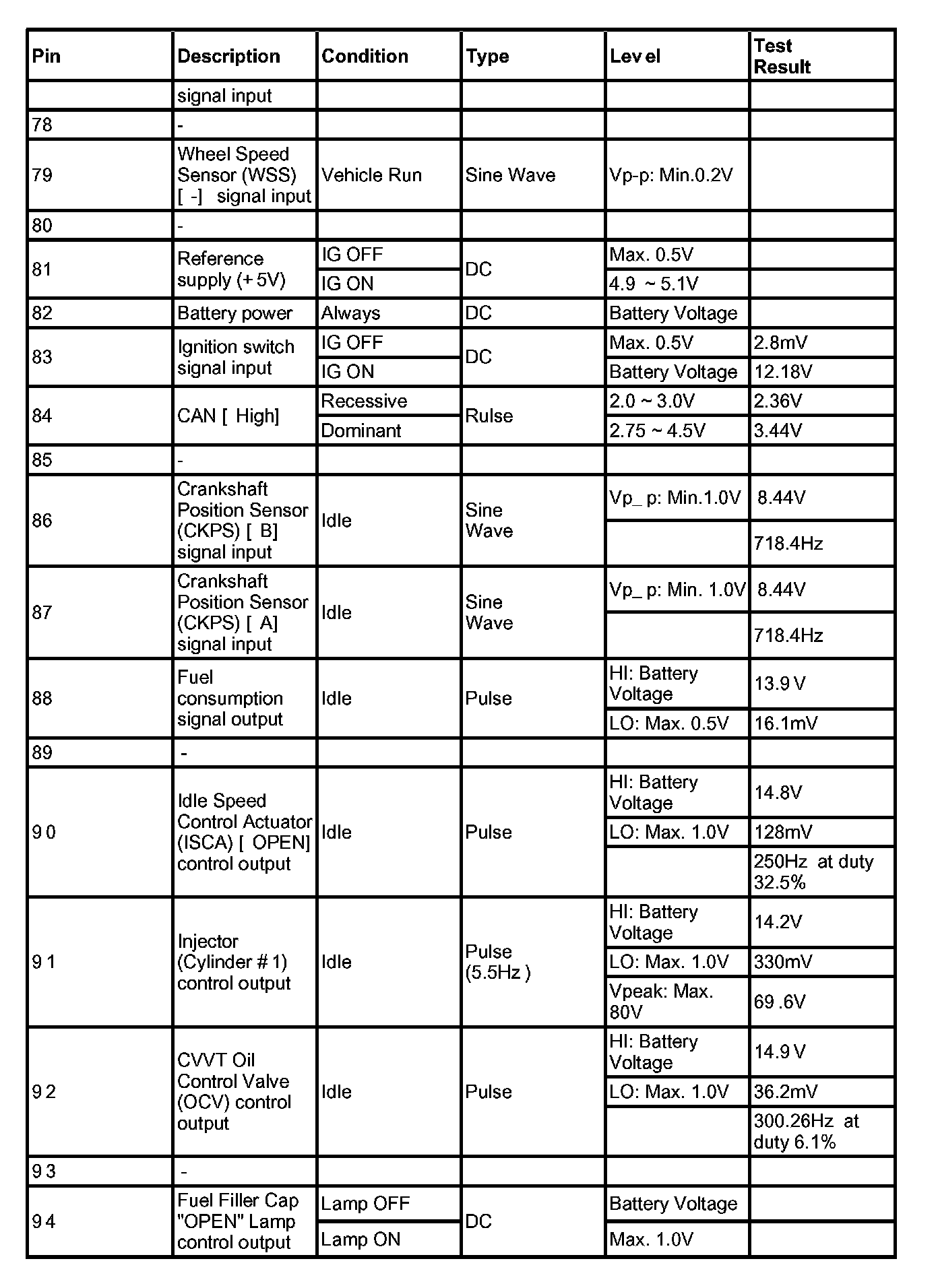 | Pin | Description | Condition | Type | Lev el | Test Result |
|---|---|---|---|---|---|
| | signal input | | | | |
| 78 | - | | | | |
| 79 | Wheel Speed Sensor (WSS) [ -] signal input | Vehicle Run | Sine Wave | Vp-p: Min.0.2V | |
| 80 | - | | | | |
| 81 | Reference supply (+ 5V) | IG OFF | DC | Max. 0.5V | |
| | | IG ON | | 4.9 ~ 5.1V | |
| 82 | Battery power | Always | DC | Battery Voltage | |
| 83 | Ignition switch signal input | IG OFF | DC | Max. 0.5V | 2.8mV |
| | | IG ON | | Battery Voltage | 12.18V |
| 84 | CAN [ High] | Recessive | Rulse | 2.0 ~ 3.0V | 2.36V |
| | | Dominant | | 2.75 ~ 4.5V | 3.44V |
| 85 | - | | | | |
| 86 | Crankshaft Position Sensor (CKPS) [ B] signal input | Idle | Sine Wave | Vp_ p: Min.1.0V | 8.44V |
| | | | | | 718.4Hz |
| 87 | Crankshaft Position Sensor (CKPS) [ A] signal input | Idle | Sine Wave | Vp_ p: Min. 1.0V | 8.44V |
| | | | | | 718.4Hz |
| 88 | Fuel consumption signal output | Idle | Pulse | HI: Battery Voltage | 13.9 V |
| | | | | LO: Max. 0.5V | 16.1mV |
| 89 | - | | | | |
| 9 0 | Idle Speed Control Actuator (ISCA) [ OPEN] control output | Idle | Pulse | HI: Battery Voltage | 14.8V |
| | | | | LO: Max. 1.0V | 128mV |
| | | | | | 250Hz at duty 32.5% |
| 9 1 | Injector (Cylinder # 1) control output | Idle | Pulse (5.5Hz ) | HI: Battery Voltage | 14.2V |
| | | | | LO: Max. 1.0V | 330mV |
| | | | | Vpeak: Max. 80V | 69 .6V |
| 9 2 | CVVT Oil Control Valve (OCV) control output | Idle | Pulse | HI: Battery Voltage | 14.9 V |
| | | | | LO: Max. 1.0V | 36.2mV |
| | | | | | 300.26Hz at duty 6.1% |
| 9 3 | - | | | | |
| 9 4 | Fuel Filler Cap "OPEN" Lamp control output | Lamp OFF | DC | Battery Voltage | |
| | | Lamp ON | | Max. 1.0V | |